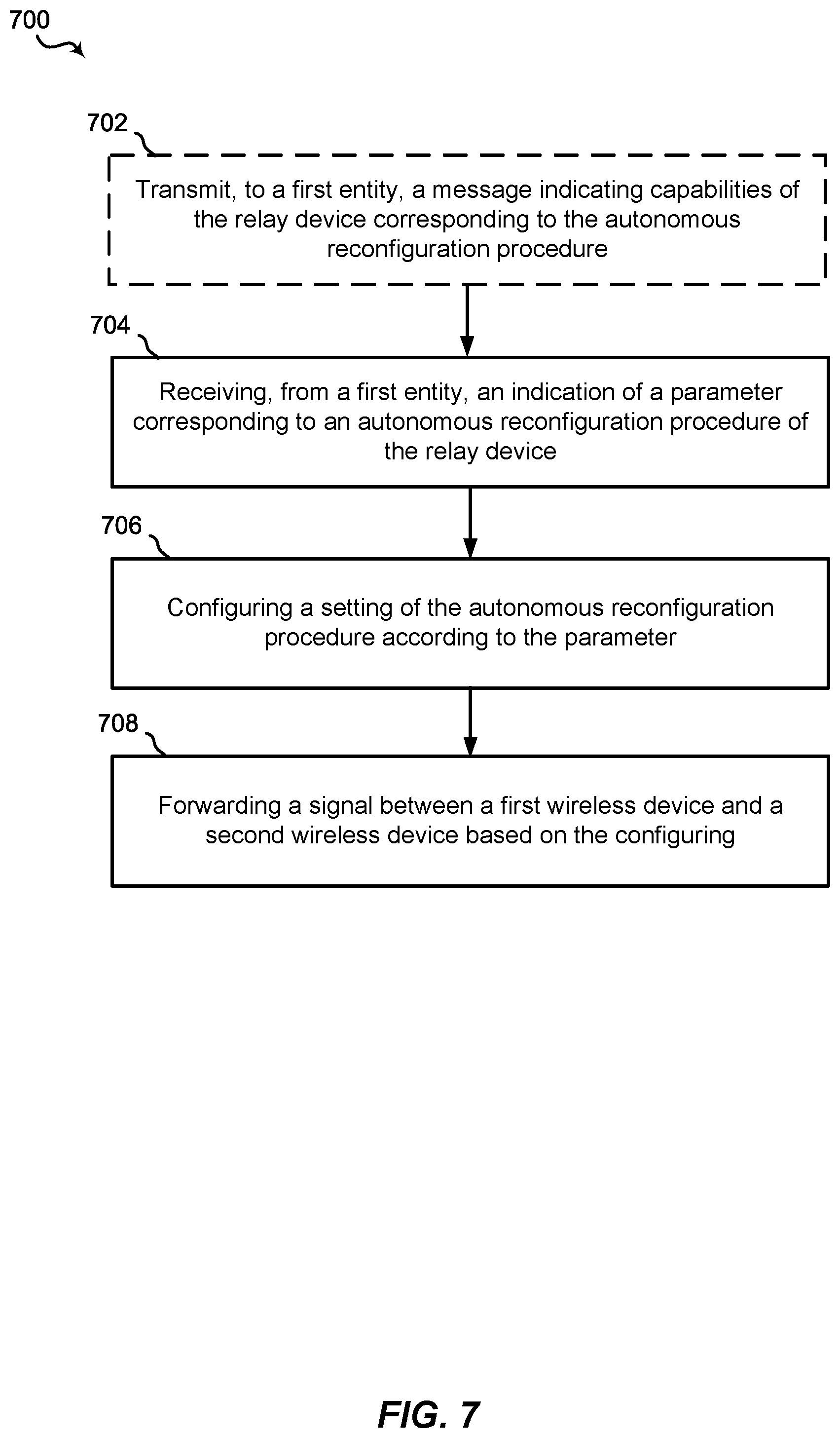 700

702

Transmit, to a first entity, a message indicating capabilities of the relay device corresponding to the autonomous reconfiguration procedure

704

Receiving, from a first entity, an indication of a parameter corresponding to an autonomous reconfiguration procedure of the relay device

706

Configuring a setting of the autonomous reconfiguration procedure according to the parameter

708

Forwarding a signal between a first wireless device and a second wireless device based on the configuring

FIG. 7